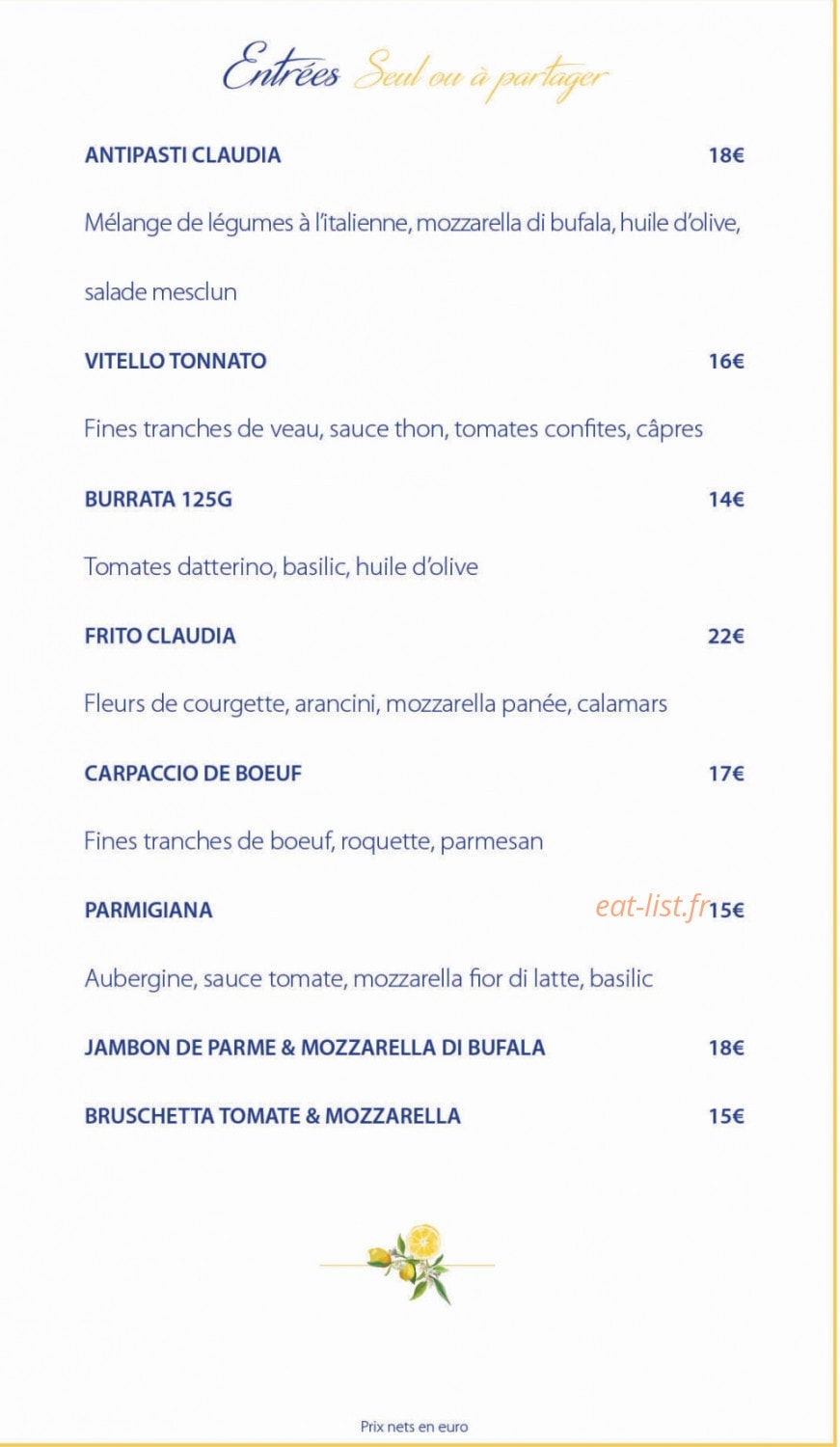 Entrées Seul ou à partager

ANTIPASTI CLAUDIA 18€

Mélange de légumes à l'italienne, mozzarella di bufala, huile d'olive, salade mesclun

VITELLO TONNATO 16€

Fines tranches de veau, sauce thon, tomates confites, câpres

BURRATA 125G 14€

Tomates datterino, basilic, huile d'olive

FRITO CLAUDIA 22€

Fleurs de courgette, arancini, mozzarella panée, calamars

CARPACCIO DE BOEUF 17€

Fines tranches de boeuf, roquette, parmesan

PARMIGIANA 15€

Aubergine, sauce tomate, mozzarella fior di latte, basilic

JAMBON DE PARME & MOZZARELLA DI BUFALA 18€

BRUSCHETTA TOMATE & MOZZARELLA 15€

Prix nets en euro

eat-list.fr